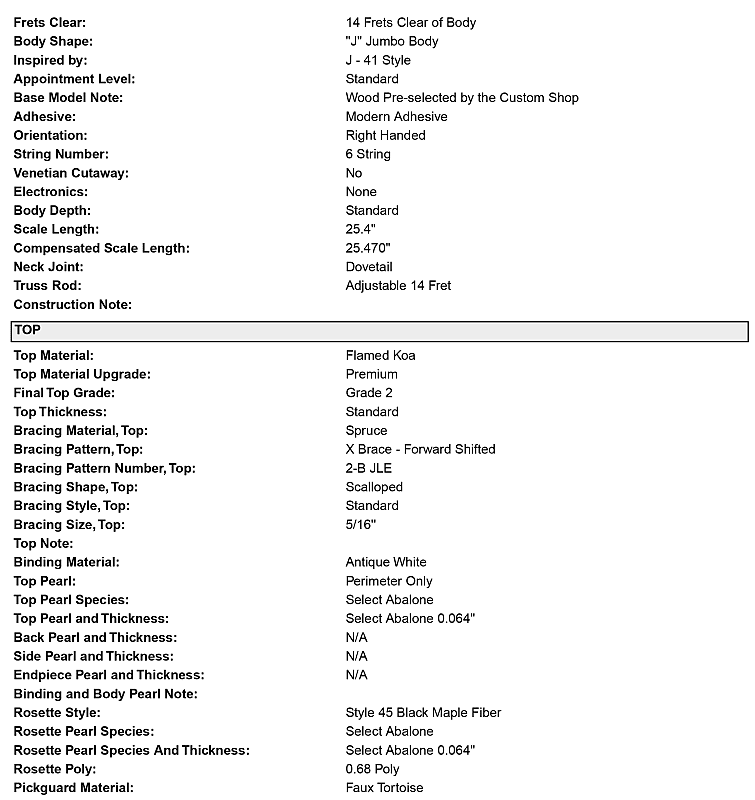 | | |
|---|---|
| Frets Clear: | 14 Frets Clear of Body |
| Body Shape: | "J" Jumbo Body |
| Inspired by: | J - 41 Style |
| Appointment Level: | Standard |
| Base Model Note: | Wood Pre-selected by the Custom Shop |
| Adhesive: | Modern Adhesive |
| Orientation: | Right Handed |
| String Number: | 6 String |
| Venetian Cutaway: | No |
| Electronics: | None |
| Body Depth: | Standard |
| Scale Length: | 25.4" |
| Compensated Scale Length: | 25.470" |
| Neck Joint: | Dovetail |
| Truss Rod: | Adjustable 14 Fret |
| Construction Note: | |

TOP

| | |
|---|---|
| Top Material: | Flamed Koa |
| Top Material Upgrade: | Premium |
| Final Top Grade: | Grade 2 |
| Top Thickness: | Standard |
| Bracing Material, Top: | Spruce |
| Bracing Pattern, Top: | X Brace - Forward Shifted |
| Bracing Pattern Number, Top: | 2-B JLE |
| Bracing Shape, Top: | Scalloped |
| Bracing Style, Top: | Standard |
| Bracing Size, Top: | 5/16" |
| Top Note: | |
| Binding Material: | Antique White |
| Top Pearl: | Perimeter Only |
| Top Pearl Species: | Select Abalone |
| Top Pearl and Thickness: | Select Abalone 0.064" |
| Back Pearl and Thickness: | N/A |
| Side Pearl and Thickness: | N/A |
| Endpiece Pearl and Thickness: | N/A |
| Binding and Body Pearl Note: | |
| Rosette Style: | Style 45 Black Maple Fiber |
| Rosette Pearl Species: | Select Abalone |
| Rosette Pearl Species And Thickness: | Select Abalone 0.064" |
| Rosette Poly: | 0.68 Poly |
| Pickguard Material: | Faux Tortoise |